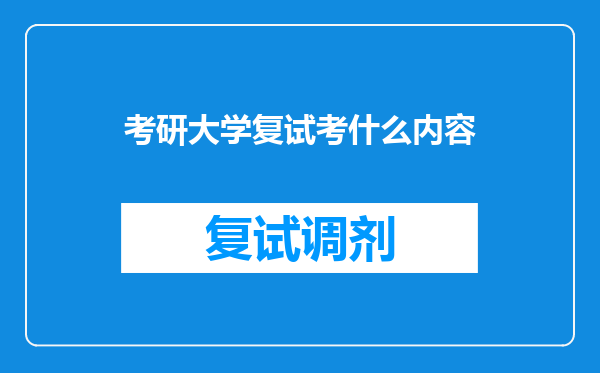 考研大学复试考什么内容

复试调剂